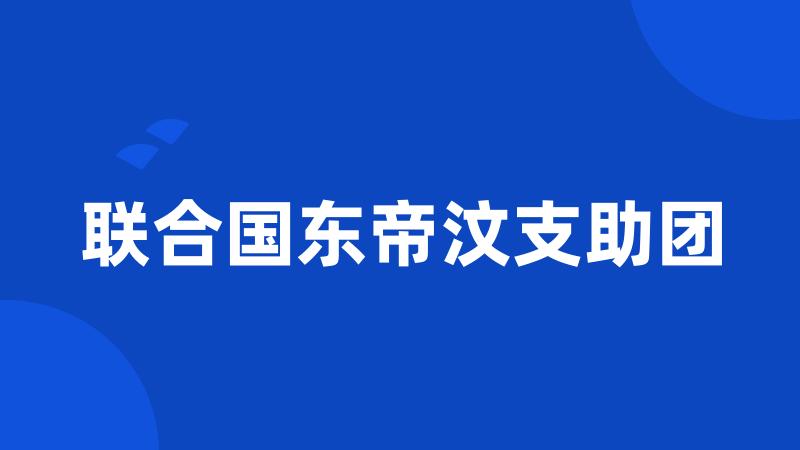 联合国东帝汶支助团